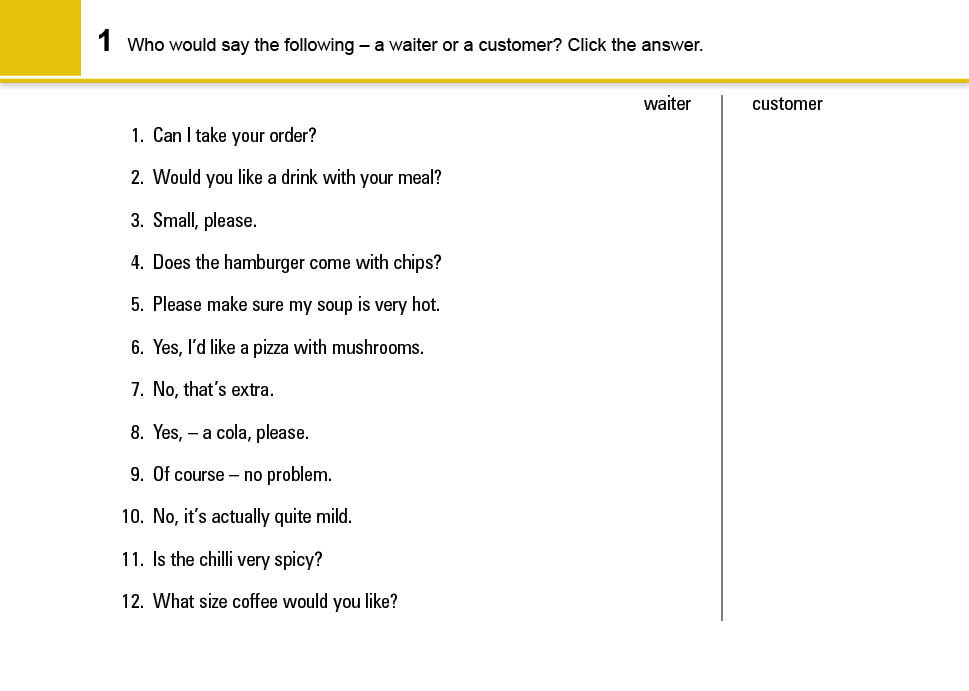 1 Who would say the following – a waiter or a customer? Click the answer.

waiter | customer

1. Can I take your order?
2. Would you like a drink with your meal?
3. Small, please.
4. Does the hamburger come with chips?
5. Please make sure my soup is very hot.
6. Yes, I'd like a pizza with mushrooms.
7. No, that's extra.
8. Yes, – a cola, please.
9. Of course – no problem.
10. No, it's actually quite mild.
11. Is the chilli very spicy?
12. What size coffee would you like?